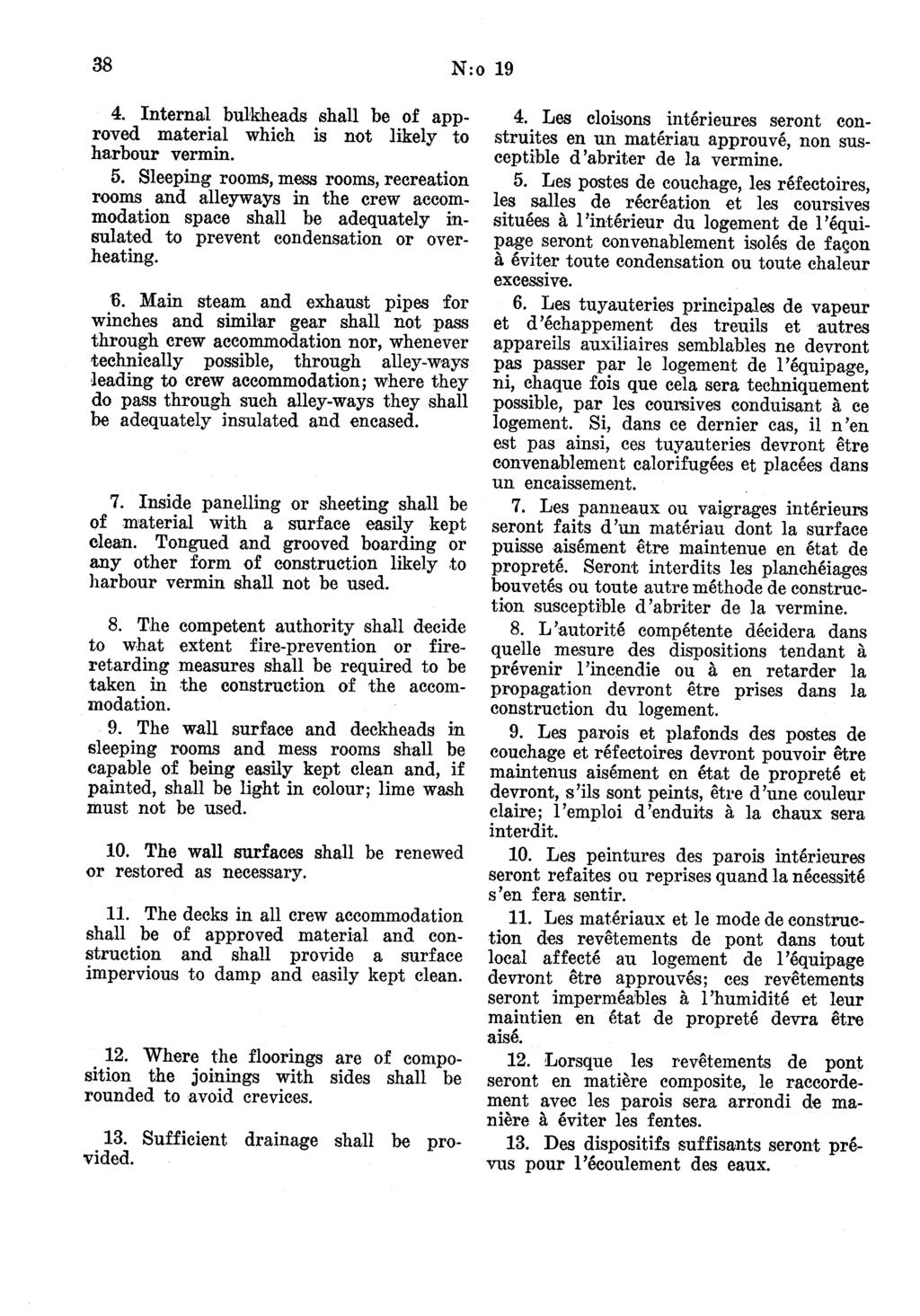 38

N:o 19

4. Internal bulkheads shall be of approved material which is not likely to harbour vermin.

5. Sleeping rooms, mess rooms, recreation rooms and alleyways in the crew accommodation space shall be adequately insulated to prevent condensation or overheating.

6. Main steam and exhaust pipes for winches and similar gear shall not pass through crew accommodation nor, whenever technically possible, through alley-ways leading to crew accommodation; where they do pass through such alley-ways they shall be adequately insulated and encased.

7. Inside panelling or sheeting shall be of material with a surface easily kept clean. Tongued and grooved boarding or any other form of construction likely to harbour vermin shall not be used.

8. The competent authority shall decide to what extent fire-prevention or fire-retarding measures shall be required to be taken in the construction of the accommodation.

9. The wall surface and deckheads in sleeping rooms and mess rooms shall be capable of being easily kept clean and, if painted, shall be light in colour; lime wash must not be used.

10. The wall surfaces shall be renewed or restored as necessary.

11. The decks in all crew accommodation shall be of approved material and construction and shall provide a surface impervious to damp and easily kept clean.

12. Where the floorings are of composition the joinings with sides shall be rounded to avoid crevices.

13. Sufficient drainage shall be provided.

4. Les cloisons intérieures seront construites en un matériau approuvé, non susceptible d'abriter de la vermine.

5. Les postes de couchage, les réfectoires, les salles de récréation et les coursives situées à l'intérieur du logement de l'équipage seront convenablement isolés de façon à éviter toute condensation ou toute chaleur excessive.

6. Les tuyauteries principales de vapeur et d'échappement des treuils et autres appareils auxiliaires semblables ne devront pas passer par le logement de l'équipage, ni, chaque fois que cela sera techniquement possible, par les coursives conduisant à ce logement. Si, dans ce dernier cas, il n'en est pas ainsi, ces tuyauteries devront être convenablement calorifugées et placées dans un encaissement.

7. Les panneaux ou vaigrages intérieurs seront faits d'un matériau dont la surface puisse aisément être maintenue en état de propreté. Seront interdits les planchéiages bouvetés ou toute autre méthode de construction susceptible d'abriter de la vermine.

8. L'autorité compétente décidera dans quelle mesure des dispositions tendant à prévenir l'incendie ou à en retarder la propagation devront être prises dans la construction du logement.

9. Les parois et plafonds des postes de couchage et réfectoires devront pouvoir être maintenus aisément en état de propreté et devront, s'ils sont peints, être d'une couleur claire; l'emploi d'enduits à la chaux sera interdit.

10. Les peintures des parois intérieures seront refaites ou reprises quand la nécessité s'en fera sentir.

11. Les matériaux et le mode de construction des revêtements de pont dans tout local affecté au logement de l'équipage devront être approuvés; ces revêtements seront imperméables à l'humidité et leur maintien en état de propreté devra être aisé.

12. Lorsque les revêtements de pont seront en matière composite, le raccordement avec les parois sera arrondi de manière à éviter les fentes.

13. Des dispositifs suffisants seront prévus pour l'écoulement des eaux.